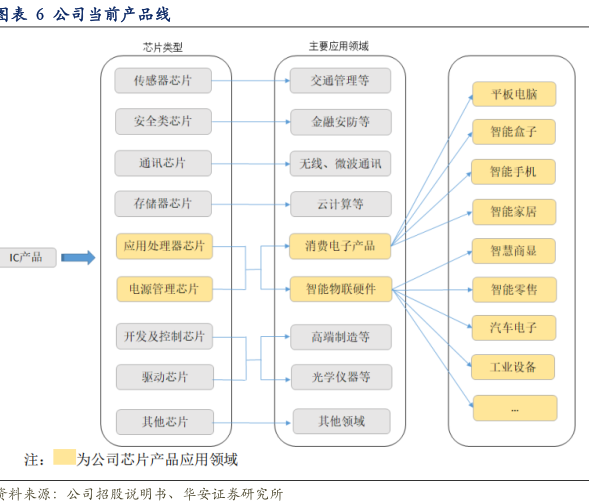 图表 6 公司当前产品线

IC产品

芯片类型

传感器芯片
安全类芯片
通讯芯片
存储器芯片
应用处理器芯片
电源管理芯片
开发及控制芯片
驱动芯片
其他芯片

主要应用领域

交通管理等
金融安防等
无线、微波通讯
云计算等
消费电子产品
智能物联硬件
高端制造等
光学仪器等
其他领域

平板电脑
智能盒子
智能手机
智能家居
智慧商显
智能零售
汽车电子
工业设备
...

注：为公司芯片产品应用领域

资料来源：公司招股说明书、华安证券研究所